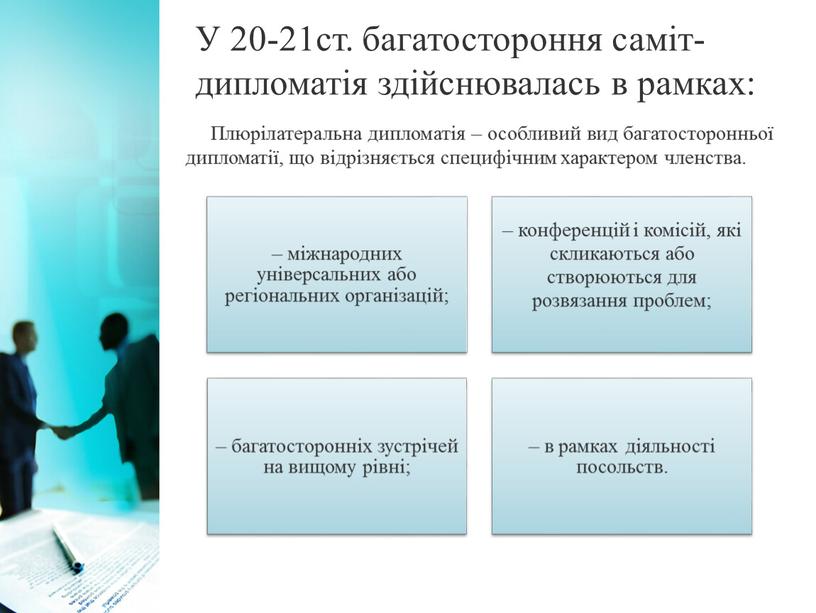 У 20-21ст. багатостороння саміт-дипломатія здійснювалась в рамках:

Плюрілатеральна дипломатія – особливий вид багатосторонньої дипломатії, що відрізняється специфічним характером членства.

– міжнародних універсальних або регіональних організацій;

– конференцій і комісій, які скликаються або створюються для розвязання проблем;

– багатосторонніх зустрічей на вищому рівні;

– в рамках діяльності посольств.